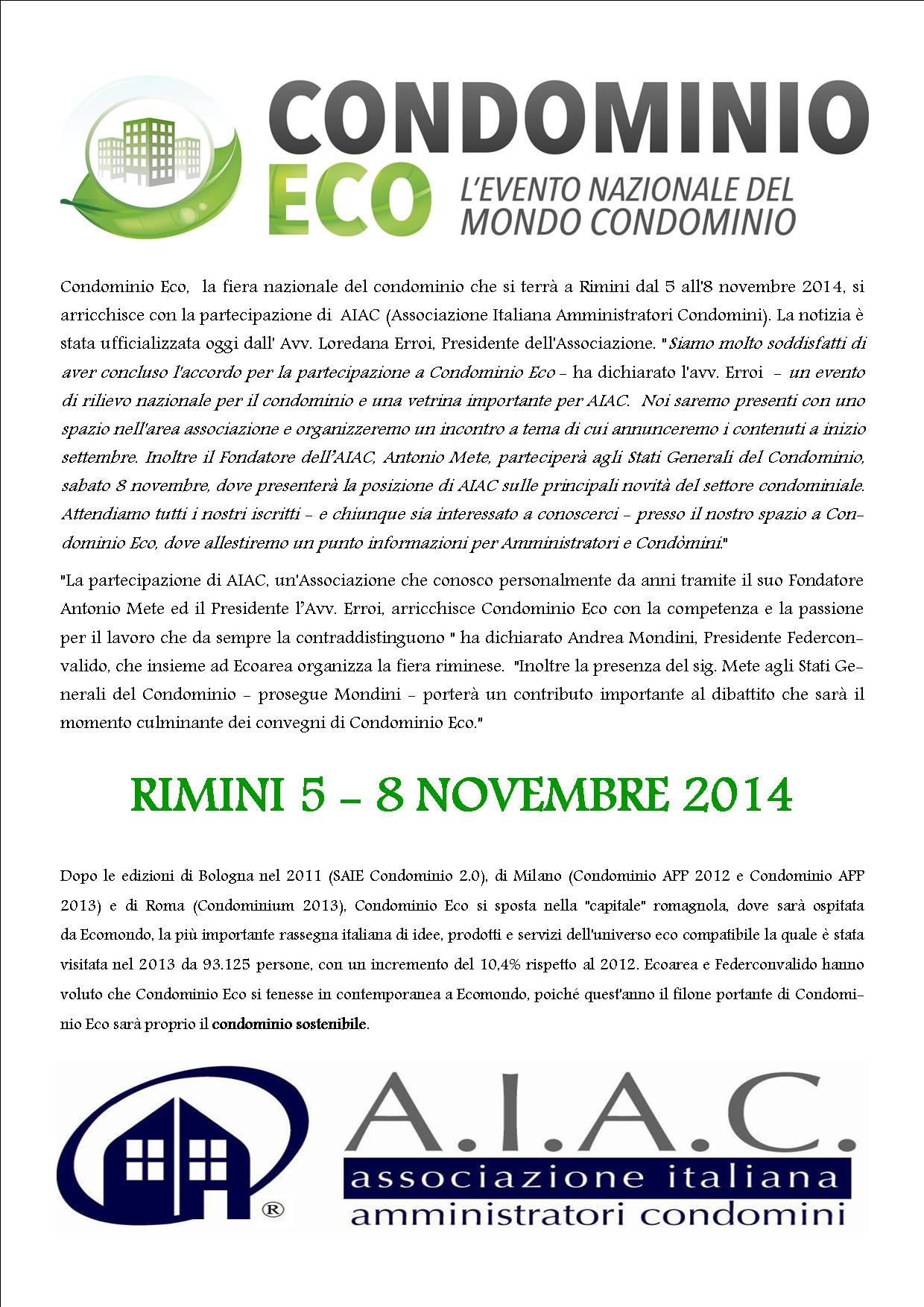 CONDOMINIO ECO L'EVENTO NAZIONALE DEL MONDO CONDOMINIO

Condominio Eco, la fiera nazionale del condominio che si terrà a Rimini dal 5 all'8 novembre 2014, si arricchisce con la partecipazione di AIAC (Associazione Italiana Amministratori Condomini). La notizia è stata ufficializzata oggi dall' Avv. Loredana Erroi, Presidente dell'Associazione. "Siamo molto soddisfatti di aver concluso l'accordo per la partecipazione a Condominio Eco - ha dichiarato l'avv. Erroi - un evento di rilievo nazionale per il condominio e una vetrina importante per AIAC. Noi saremo presenti con uno spazio nell'area associazione e organizzeremo un incontro a tema di cui annunceremo i contenuti a inizio settembre. Inoltre il Fondatore dell'AIAC, Antonio Mete, parteciperà agli Stati Generali del Condominio, sabato 8 novembre, dove presenterà la posizione di AIAC sulle principali novità del settore condominiale. Attendiamo tutti i nostri iscritti - e chiunque sia interessato a conoscerci - presso il nostro spazio a Condominio Eco, dove allestiremo un punto informazioni per Amministratori e Condòmini."

"La partecipazione di AIAC, un'Associazione che conosco personalmente da anni tramite il suo Fondatore Antonio Mete ed il Presidente l'Avv. Erroi, arricchisce Condominio Eco con la competenza e la passione per il lavoro che da sempre la contraddistinguono " ha dichiarato Andrea Mondini, Presidente Federconvalido, che insieme ad Ecoarea organizza la fiera riminese. "Inoltre la presenza del sig. Mete agli Stati Generali del Condominio - prosegue Mondini - porterà un contributo importante al dibattito che sarà il momento culminante dei convegni di Condominio Eco."

RIMINI 5 - 8 NOVEMBRE 2014

Dopo le edizioni di Bologna nel 2011 (SAIE Condominio 2.0), di Milano (Condominio APP 2012 e Condominio APP 2013) e di Roma (Condominium 2013), Condominio Eco si sposta nella "capitale" romagnola, dove sarà ospitata da Ecomondo, la più importante rassegna italiana di idee, prodotti e servizi dell'universo eco compatibile la quale è stata visitata nel 2013 da 93.125 persone, con un incremento del 10,4% rispetto al 2012. Ecoarea e Federconvalido hanno voluto che Condominio Eco si tenesse in contemporanea a Ecomondo, poiché quest'anno il filone portante di Condominio Eco sarà proprio il condominio sostenibile.

® A.I.A.C. associazione italiana amministratori condomini